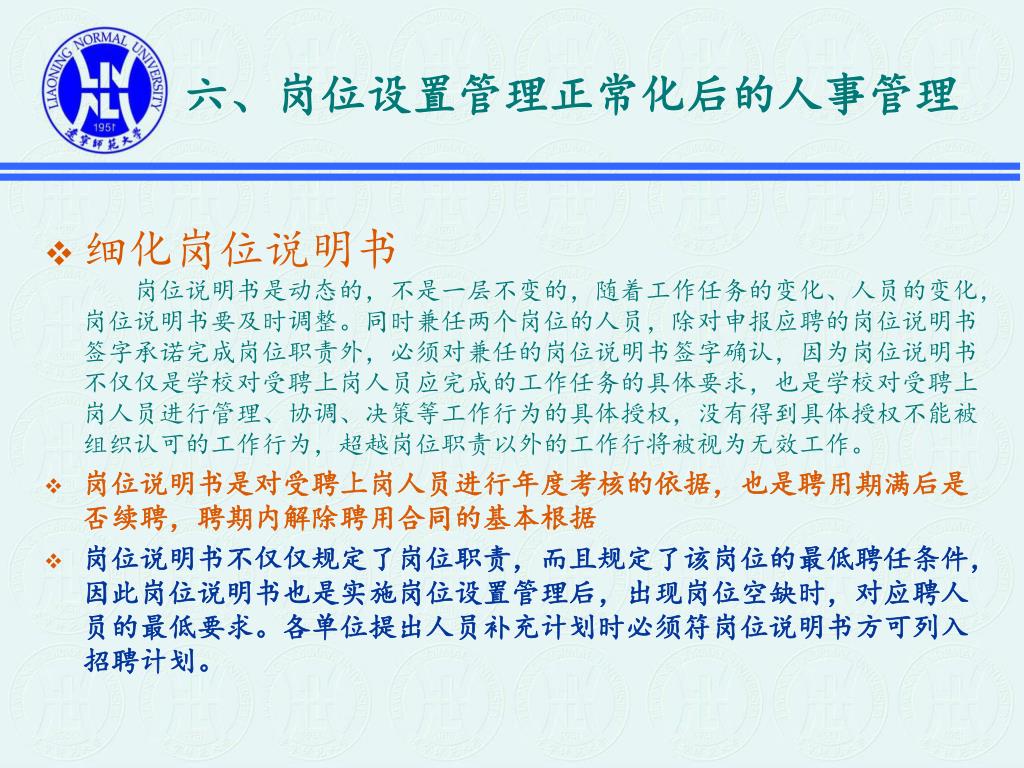 LIAONING NORMAL UNIVERSITY
1951
辽宁师范大学

六、岗位设置管理正常化后的人事管理

❖ 细化岗位说明书

岗位说明书是动态的，不是一层不变的，随着工作任务的变化、人员的变化，岗位说明书要及时调整。同时兼任两个岗位的人员，除对申报应聘的岗位说明书签字承诺完成岗位职责外，必须对兼任的岗位说明书签字确认，因为岗位说明书不仅仅是学校对受聘上岗人员应完成的工作任务的具体要求，也是学校对受聘上岗人员进行管理、协调、决策等工作行为的具体授权，没有得到具体授权不能被组织认可的工作行为，超越岗位职责以外的工作行将被视为无效工作。

❖ 岗位说明书是对受聘上岗人员进行年度考核的依据，也是聘用期满后是否续聘，聘期内解除聘用合同的基本根据

❖ 岗位说明书不仅仅规定了岗位职责，而且规定了该岗位的最低聘任条件，因此岗位说明书也是实施岗位设置管理后，出现岗位空缺时，对应聘人员的最低要求。各单位提出人员补充计划时必须符岗位说明书方可列入招聘计划。